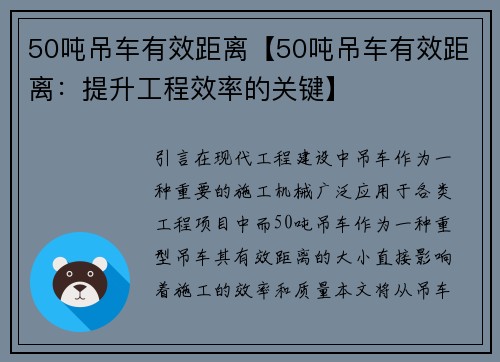 50吨吊车有效距离【50吨吊车有效距离：提升工程效率的关键】

引言在现代工程建设中吊车作为一种重要的施工机械广泛应用于各类工程项目中而50吨吊车作为一种重型吊车其有效距离的大小直接影响着施工的效率和质量本文将从吊车